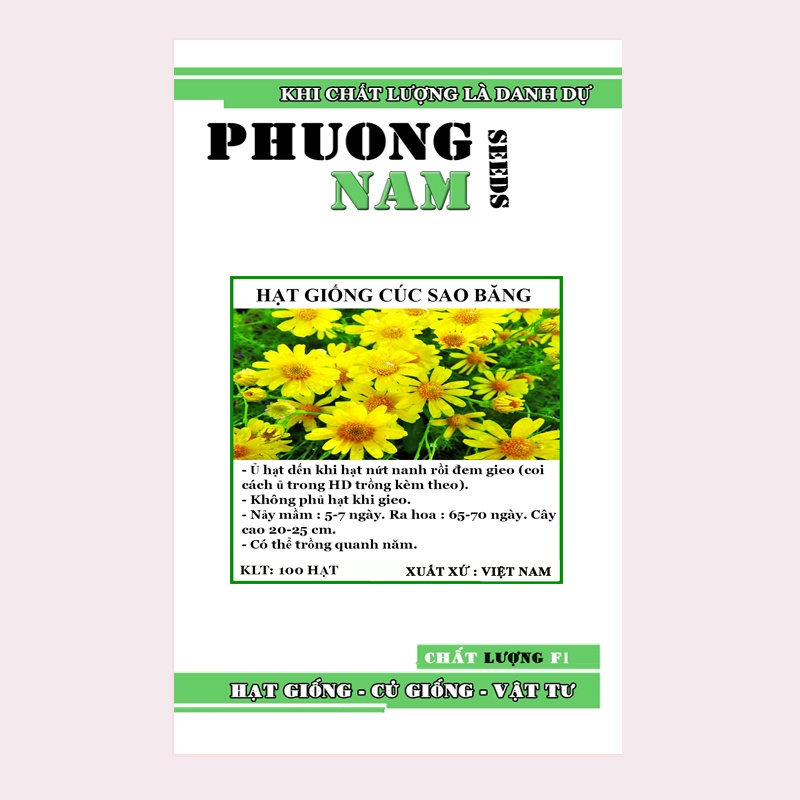 KHI CHẤT LƯỢNG LÀ DANH DỰ

PHUONG NAM SEEDS

HẠT GIỐNG CÚC SAO BĂNG

- Ủ hạt đến khi hạt nứt nanh rồi đem gieo (coi cách ủ trong HD trồng kèm theo).
- Không phủ hạt khi gieo.
- Nảy mầm : 5-7 ngày. Ra hoa : 65-70 ngày. Cây cao 20-25 cm.
- Có thể trồng quanh năm.

KLT: 100 HẠT

XUẤT XỨ : VIỆT NAM

CHẤT LƯỢNG F1

HẠT GIỐNG - CỦ GIỐNG - VẬT TƯ